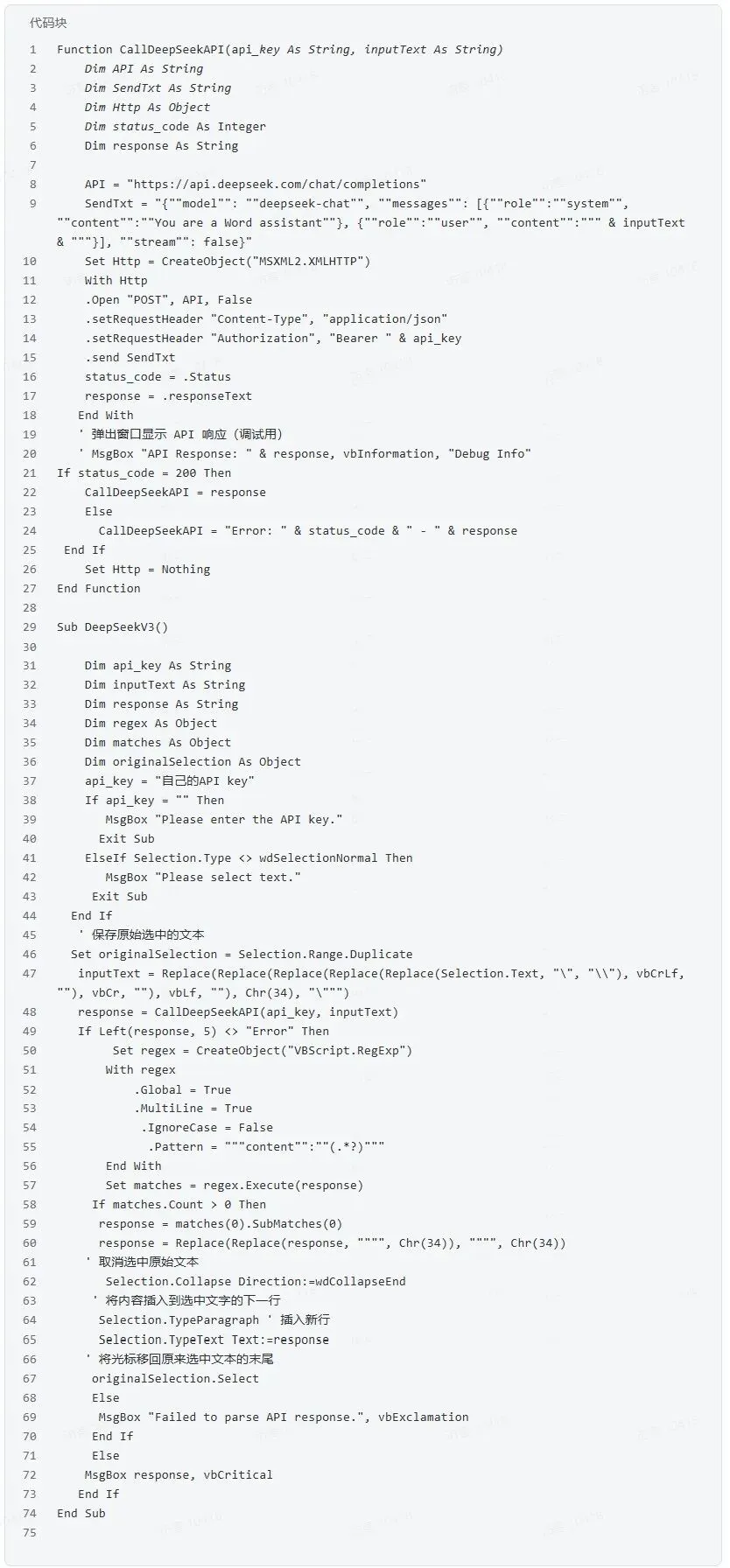 代码块

1 Function CallDeepSeekAPI(api_key As String, inputText As String)
2 Dim API As String
3 Dim SendTxt As String
4 Dim Http As Object
5 Dim status_code As Integer
6 Dim response As String
7
8 API = "https://api.deepseek.com/chat/completions"
9 SendTxt = "{""model"": ""deepseek-chat"", ""messages"": [{""role"":""system"", ""content"":""You are a Word assistant""}, {""role"":""user"", ""content"":""" & inputText & """}], ""stream"": false}"
10 Set Http = CreateObject("MSXML2.XMLHTTP")
11 With Http
12 .Open "POST", API, False
13 .setRequestHeader "Content-Type", "application/json"
14 .setRequestHeader "Authorization", "Bearer " & api_key
15 .send SendTxt
16 status_code = .Status
17 response = .responseText
18 End With
19 ' 弹出窗口显示 API 响应（调试用）
20 ' MsgBox "API Response: " & response, vbInformation, "Debug Info"
21 If status_code = 200 Then
22 CallDeepSeekAPI = response
23 Else
24 CallDeepSeekAPI = "Error: " & status_code & " - " & response
25 End If
26 Set Http = Nothing
27 End Function
28
29 Sub DeepSeekV3()
30
31 Dim api_key As String
32 Dim inputText As String
33 Dim response As String
34 Dim regex As Object
35 Dim matches As Object
36 Dim originalSelection As Object
37 api_key = "自己的API key"
38 If api_key = "" Then
39 MsgBox "Please enter the API key."
40 Exit Sub
41 ElseIf Selection.Type <> wdSelectionNormal Then
42 MsgBox "Please select text."
43 Exit Sub
44 End If
45 ' 保存原始选中的文本
46 Set originalSelection = Selection.Range.Duplicate
47 inputText = Replace(Replace(Replace(Replace(Replace(Selection.Text, "\", "\\"), vbCrLf, ""), vbCr, ""), vbLf, ""), Chr(34), "\""")
48 response = CallDeepSeekAPI(api_key, inputText)
49 If Left(response, 5) <> "Error" Then
50 Set regex = CreateObject("VBScript.RegExp")
51 With regex
52 .Global = True
53 .MultiLine = True
54 .IgnoreCase = False
55 .Pattern = """content"":""(.*?)"""
56 End With
57 Set matches = regex.Execute(response)
58 If matches.Count > 0 Then
59 response = matches(0).SubMatches(0)
60 response = Replace(Replace(response, """", Chr(34)), """", Chr(34))
61 ' 取消选中原始文本
62 Selection.Collapse Direction:=wdCollapseEnd
63 ' 将内容插入到选中文字的下一行
64 Selection.TypeParagraph ' 插入新行
65 Selection.TypeText Text:=response
66 ' 将光标移回原来选中文本的末尾
67 originalSelection.Select
68 Else
69 MsgBox "Failed to parse API response.", vbExclamation
70 End If
71 Else
72 MsgBox response, vbCritical
73 End If
74 End Sub
75